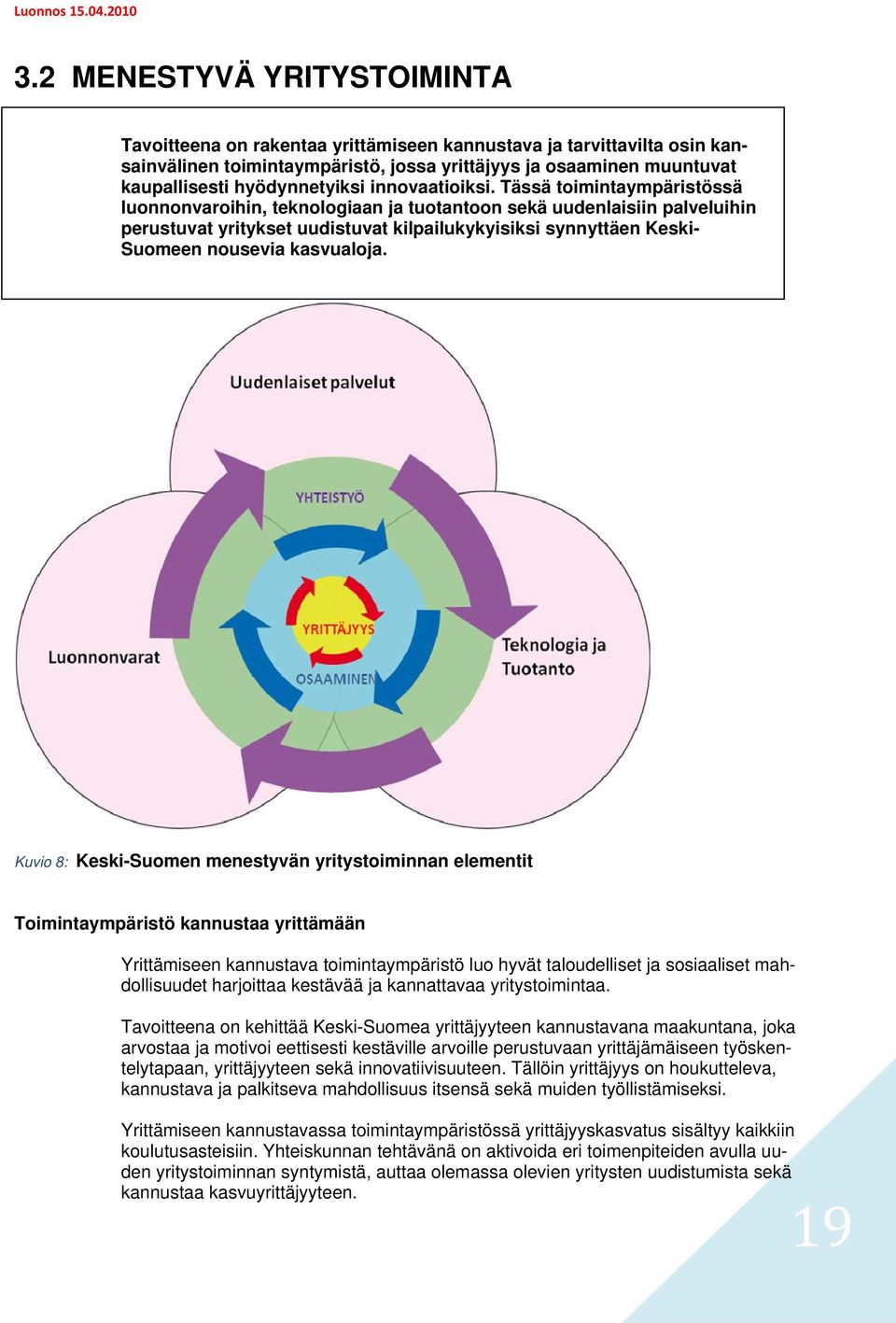 Luonnos 15.04.2010

3.2 MENESTYVÄ YRITYSTOIMINTA

Tavoitteena on rakentaa yrittämiseen kannustava ja tarvittavilta osin kansainvälinen toimintaympäristö, jossa yrittäjyys ja osaaminen muuntuvat kaupallisesti hyödynnetyiksi innovaatioiksi. Tässä toimintaympäristössä luonnonvaroihin, teknologiaan ja tuotantoon sekä uudenlaisiin palveluihin perustuvat yritykset uudistuvat kilpailukykyisiksi synnyttäen Keski-Suomeen nousevia kasvualoja.

Uudenlaiset palvelut

YHTEISTYÖ

YRITTÄJYYS

OSAAMINEN

Luonnonvarat

Teknologia ja Tuotanto

Kuvio 8: Keski-Suomen menestyvän yritystoiminnan elementit

Toimintaympäristö kannustaa yrittämään

Yrittämiseen kannustava toimintaympäristö luo hyvät taloudelliset ja sosiaaliset mahdollisuudet harjoittaa kestävää ja kannattavaa yritystoimintaa.

Tavoitteena on kehittää Keski-Suomea yrittäjyyteen kannustavana maakuntana, joka arvostaa ja motivoi eettisesti kestäville arvoille perustuvaan yrittäjämäiseen työskentelytapaan, yrittäjyyteen sekä innovatiivisuuteen. Tällöin yrittäjyys on houkutteleva, kannustava ja palkitseva mahdollisuus itsensä sekä muiden työllistämiseksi.

Yrittämiseen kannustavassa toimintaympäristössä yrittäjyyskasvatus sisältyy kaikkiin koulutusasteisiin. Yhteiskunnan tehtävänä on aktivoida eri toimenpiteiden avulla uuden yritystoiminnan syntymistä, auttaa olemassa olevien yritysten uudistumista sekä kannustaa kasvuyrittäjyyteen.

19